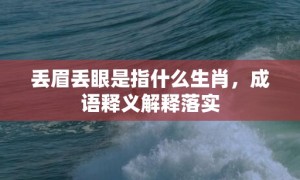 丢眉丢眼是指什么生肖，成语释义解释落实